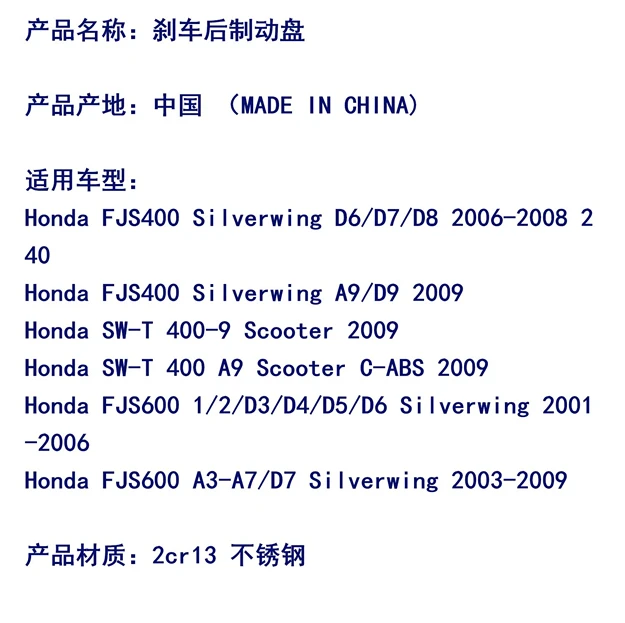 产品名称：刹车后制动盘

产品产地：中国 （MADE IN CHINA）

适用车型：
Honda FJS400 Silverwing D6/D7/D8 2006-2008 240
Honda FJS400 Silverwing A9/D9 2009
Honda SW-T 400-9 Scooter 2009
Honda SW-T 400 A9 Scooter C-ABS 2009
Honda FJS600 1/2/D3/D4/D5/D6 Silverwing 2001-2006
Honda FJS600 A3-A7/D7 Silverwing 2003-2009

产品材质：2cr13 不锈钢